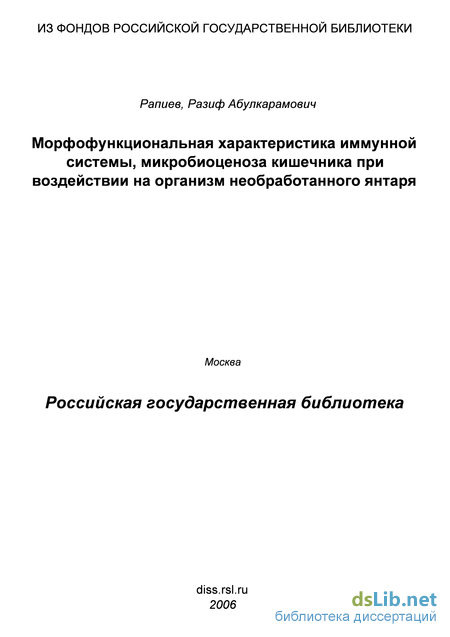 ИЗ ФОНДОВ РОССИЙСКОЙ ГОСУДАРСТВЕННОЙ БИБЛИОТЕКИ

Рапиев, Разиф Абулкарамович

Морфофункциональная характеристика иммунной системы, микробиоценоза кишечника при воздействии на организм необработанного янтаря

Москва

Российская государственная библиотека

diss.rsl.ru
2006

dsLib.net
библиотека диссертаций